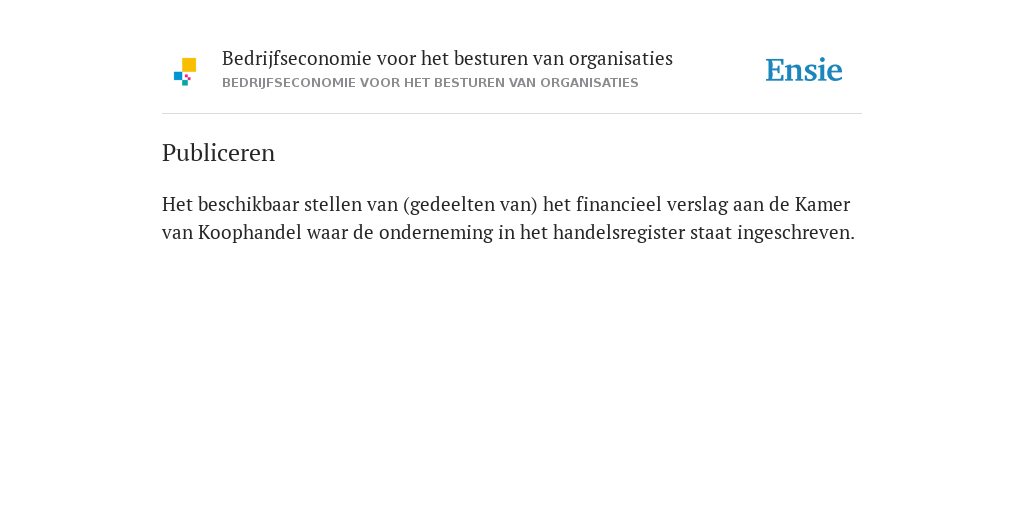 Bedrijfseconomie voor het besturen van organisaties
BEDRIJFSECONOMIE VOOR HET BESTUREN VAN ORGANISATIES

Ensie

Publiceren

Het beschikbaar stellen van (gedeelten van) het financieel verslag aan de Kamer van Koophandel waar de onderneming in het handelsregister staat ingeschreven.